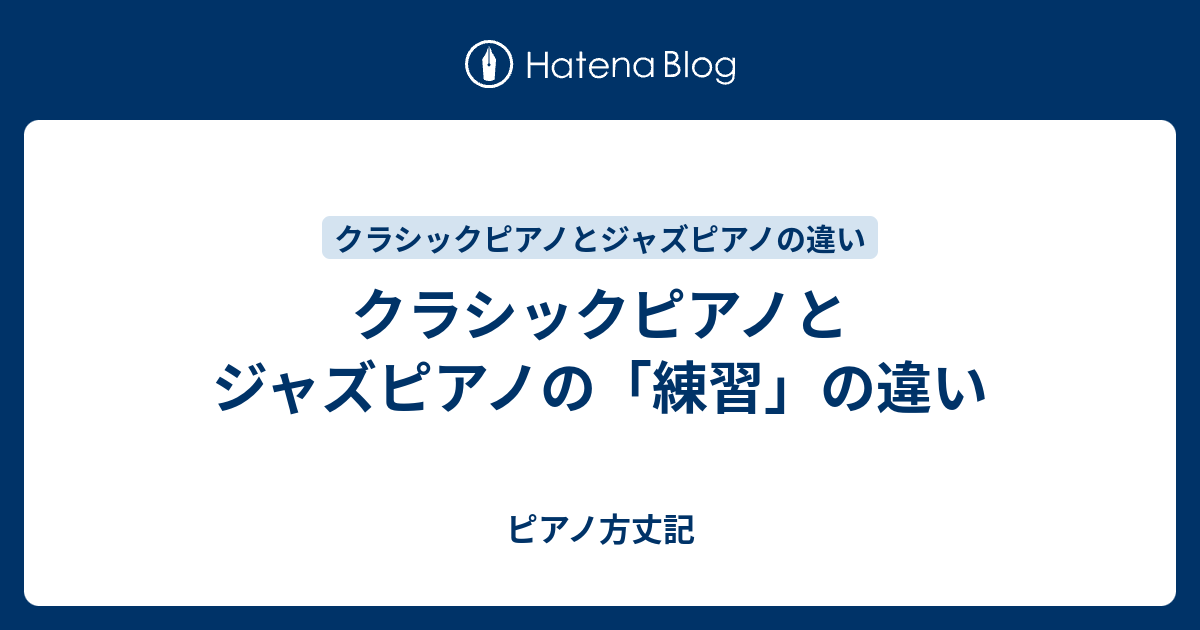 Hatena Blog

クラシックピアノとジャズピアノの違い

クラシックピアノとジャズピアノの「練習」の違い

ピアノ方丈記